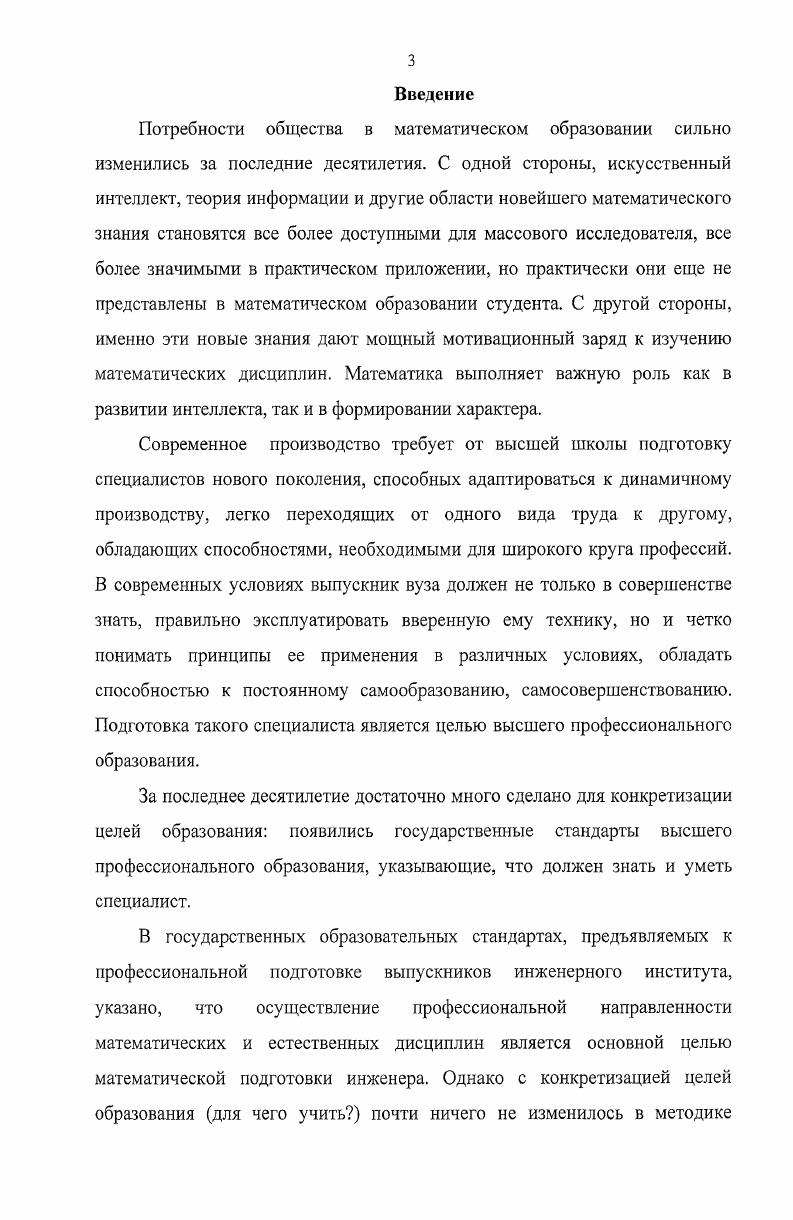 3

Введение

Потребности общества в математическом образовании сильно изменились за последние десятилетия. С одной стороны, искусственный интеллект, теория информации и другие области новейшего математического знания становятся все более доступными для массового исследователя, все более значимыми в практическом приложении, но практически они еще не представлены в математическом образовании студента. С другой стороны, именно эти новые знания дают мощный мотивационный заряд к изучению математических дисциплин. Математика выполняет важную роль как в развитии интеллекта, так и в формировании характера.

Современное производство требует от высшей школы подготовку специалистов нового поколения, способных адаптироваться к динамичному производству, легко переходящих от одного вида труда к другому, обладающих способностями, необходимыми для широкого круга профессий. В современных условиях выпускник вуза должен не только в совершенстве знать, правильно эксплуатировать вверенную ему технику, но и четко понимать принципы ее применения в различных условиях, обладать способностью к постоянному самообразованию, самосовершенствованию. Подготовка такого специалиста является целью высшего профессионального образования.

За последнее десятилетие достаточно много сделано для конкретизации целей образования: появились государственные стандарты высшего профессионального образования, указывающие, что должен знать и уметь специалист.

В государственных образовательных стандартах, предъявляемых к профессиональной подготовке выпускников инженерного института, указано, что осуществление профессиональной направленности математических и естественных дисциплин является основной целью математической подготовки инженера. Однако с конкретизацией целей образования (для чего учить?) почти ничего не изменилось в методике